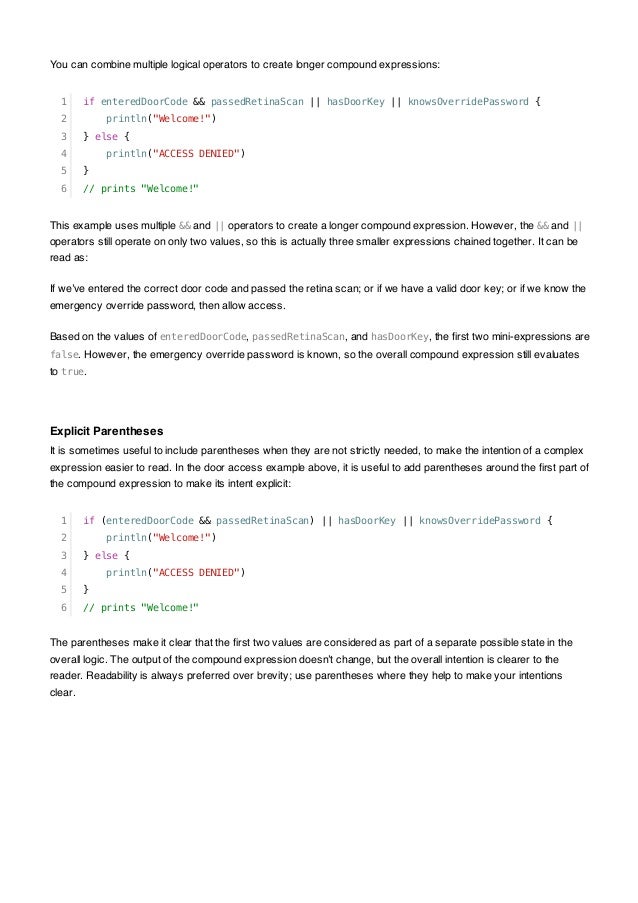 You can combine multiple logical operators to create longer compound expressions:

1 if enteredDoorCode && passedRetinaScan || hasDoorKey || knowsOverridePassword {
2 println("Welcome!")
3 } else {
4 println("ACCESS DENIED")
5 }
6 // prints "Welcome!"

This example uses multiple && and || operators to create a longer compound expression. However, the && and || operators still operate on only two values, so this is actually three smaller expressions chained together. It can be read as:

If we've entered the correct door code and passed the retina scan; or if we have a valid door key; or if we know the emergency override password, then allow access.

Based on the values of enteredDoorCode, passedRetinaScan, and hasDoorKey, the first two mini-expressions are false. However, the emergency override password is known, so the overall compound expression still evaluates to true.

Explicit Parentheses
It is sometimes useful to include parentheses when they are not strictly needed, to make the intention of a complex expression easier to read. In the door access example above, it is useful to add parentheses around the first part of the compound expression to make its intent explicit:

1 if (enteredDoorCode && passedRetinaScan) || hasDoorKey || knowsOverridePassword {
2 println("Welcome!")
3 } else {
4 println("ACCESS DENIED")
5 }
6 // prints "Welcome!"

The parentheses make it clear that the first two values are considered as part of a separate possible state in the overall logic. The output of the compound expression doesn't change, but the overall intention is clearer to the reader. Readability is always preferred over brevity; use parentheses where they help to make your intentions clear.